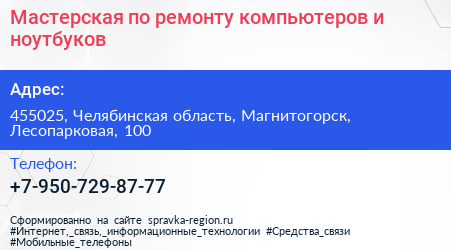 Мастерская по ремонту компьютеров и ноутбуков

Адрес:

455025, Челябинская область, Магнитогорск, Лесопарковая, 100

Телефон:

+7-950-729-87-77

Сформированно на сайте spravka-region.ru
#Интернет,_связь,_информационные_технологии #Средства_связи
#Мобильные_телефоны